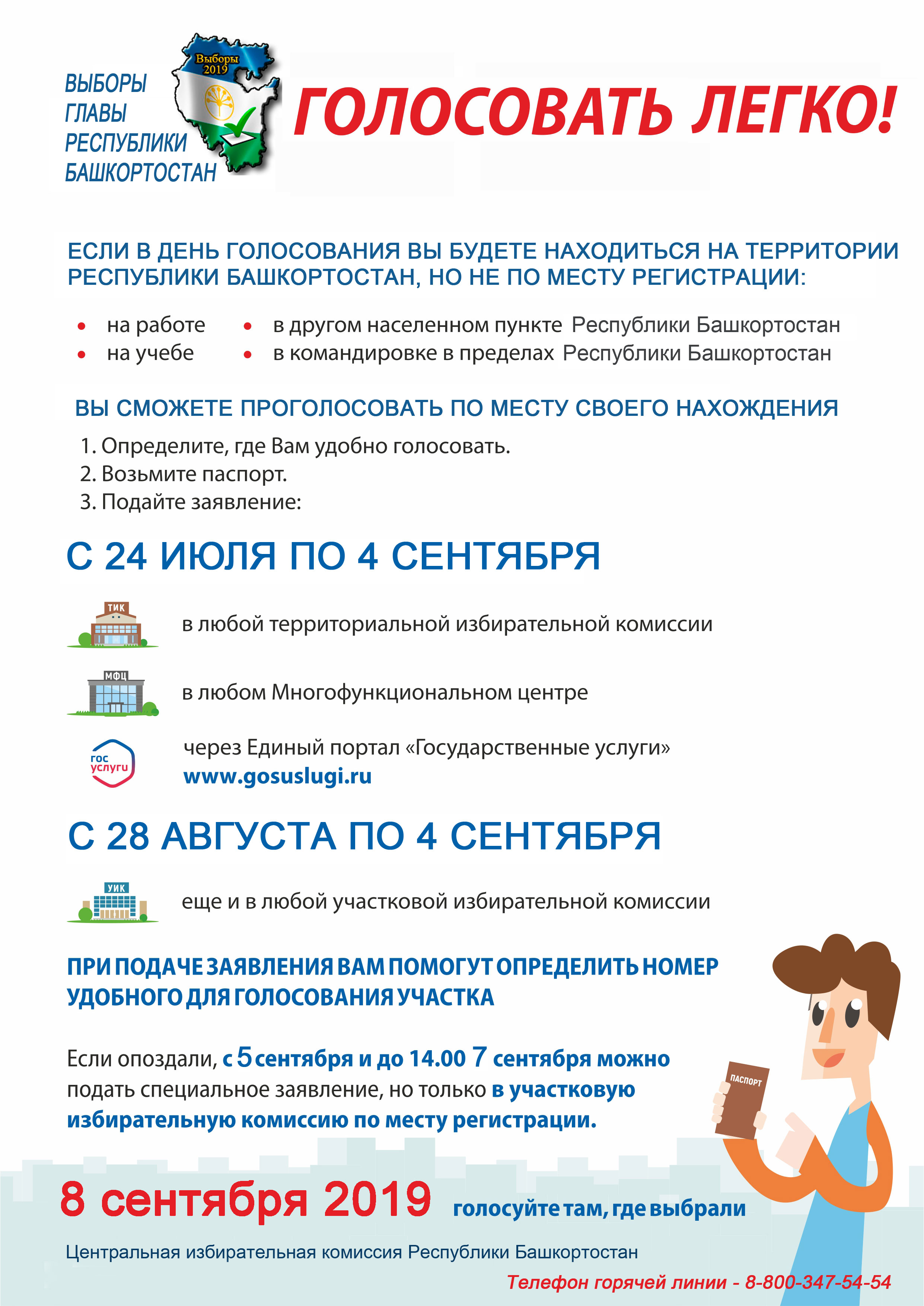 ВЫБОРЫ ГЛАВЫ РЕСПУБЛИКИ БАШКОРТОСТАН

Выборы 2019

ГОЛОСОВАТЬ ЛЕГКО!

ЕСЛИ В ДЕНЬ ГОЛОСОВАНИЯ ВЫ БУДЕТЕ НАХОДИТЬСЯ НА ТЕРРИТОРИИ РЕСПУБЛИКИ БАШКОРТОСТАН, НО НЕ ПО МЕСТУ РЕГИСТРАЦИИ:

• на работе
• на учебе
• в другом населенном пункте Республики Башкортостан
• в командировке в пределах Республики Башкортостан

ВЫ СМОЖЕТЕ ПРОГОЛОСОВАТЬ ПО МЕСТУ СВОЕГО НАХОЖДЕНИЯ

1. Определите, где Вам удобно голосовать.
2. Возьмите паспорт.
3. Подайте заявление:

С 24 ИЮЛЯ ПО 4 СЕНТЯБРЯ

ТИК
в любой территориальной избирательной комиссии

МФЦ
в любом Многофункциональном центре

гос услуги
через Единый портал «Государственные услуги» www.gosuslugi.ru

С 28 АВГУСТА ПО 4 СЕНТЯБРЯ

УИК
еще и в любой участковой избирательной комиссии

ПРИ ПОДАЧЕ ЗАЯВЛЕНИЯ ВАМ ПОМОГУТ ОПРЕДЕЛИТЬ НОМЕР УДОБНОГО ДЛЯ ГОЛОСОВАНИЯ УЧАСТКА

Если опоздали, с 5 сентября и до 14.00 7 сентября можно подать специальное заявление, но только в участковую избирательную комиссию по месту регистрации.

ПАСПОРТ

8 сентября 2019 голосуйте там, где выбрали

Центральная избирательная комиссия Республики Башкортостан

Телефон горячей линии - 8-800-347-54-54